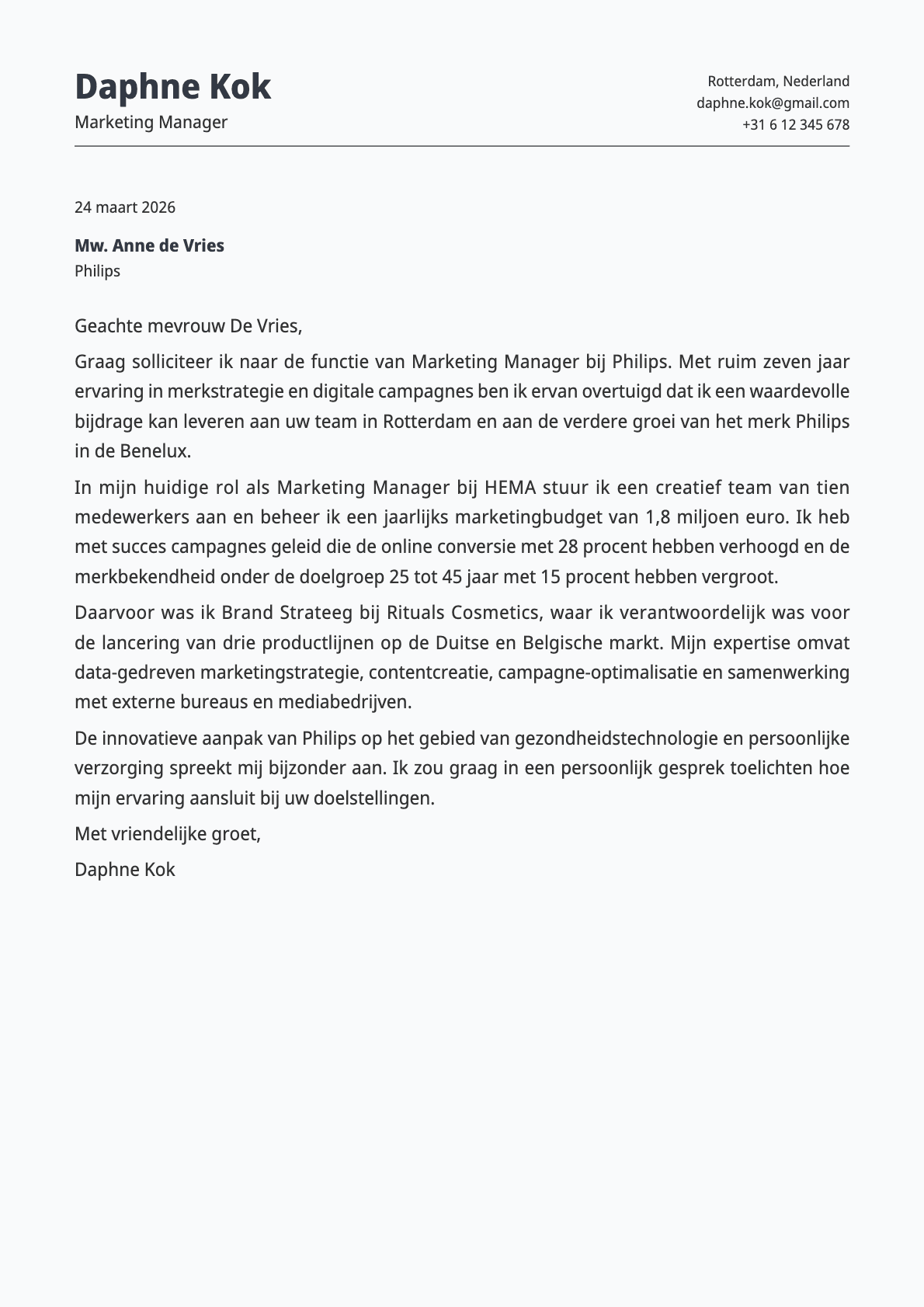 Daphne Kok
Marketing Manager

Rotterdam, Nederland
daphne.kok@gmail.com
+31 6 12 345 678

24 maart 2026

Mw. Anne de Vries
Philips

Geachte mevrouw De Vries,

Graag solliciteer ik naar de functie van Marketing Manager bij Philips. Met ruim zeven jaar ervaring in merkstrategie en digitale campagnes ben ik ervan overtuigd dat ik een waardevolle bijdrage kan leveren aan uw team in Rotterdam en aan de verdere groei van het merk Philips in de Benelux.

In mijn huidige rol als Marketing Manager bij HEMA stuur ik een creatief team van tien medewerkers aan en beheer ik een jaarlijks marketingbudget van 1,8 miljoen euro. Ik heb met succes campagnes geleid die de online conversie met 28 procent hebben verhoogd en de merkbekendheid onder de doelgroep 25 tot 45 jaar met 15 procent hebben vergroot.

Daarvoor was ik Brand Strateeg bij Rituals Cosmetics, waar ik verantwoordelijk was voor de lancering van drie productlijnen op de Duitse en Belgische markt. Mijn expertise omvat data-gedreven marketingstrategie, contentcreatie, campagne-optimalisatie en samenwerking met externe bureaus en mediabedrijven.

De innovatieve aanpak van Philips op het gebied van gezondheidstechnologie en persoonlijke verzorging spreekt mij bijzonder aan. Ik zou graag in een persoonlijk gesprek toelichten hoe mijn ervaring aansluit bij uw doelstellingen.

Met vriendelijke groet,

Daphne Kok